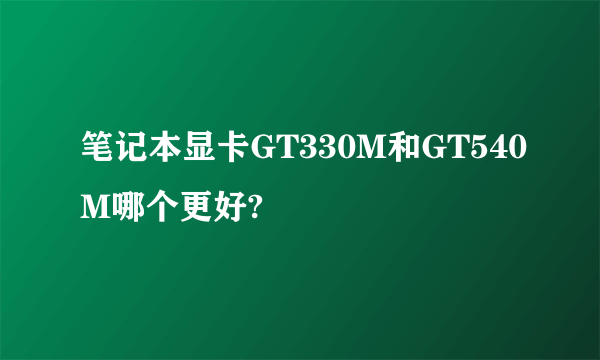 笔记本显卡GT330M和GT540M哪个更好?